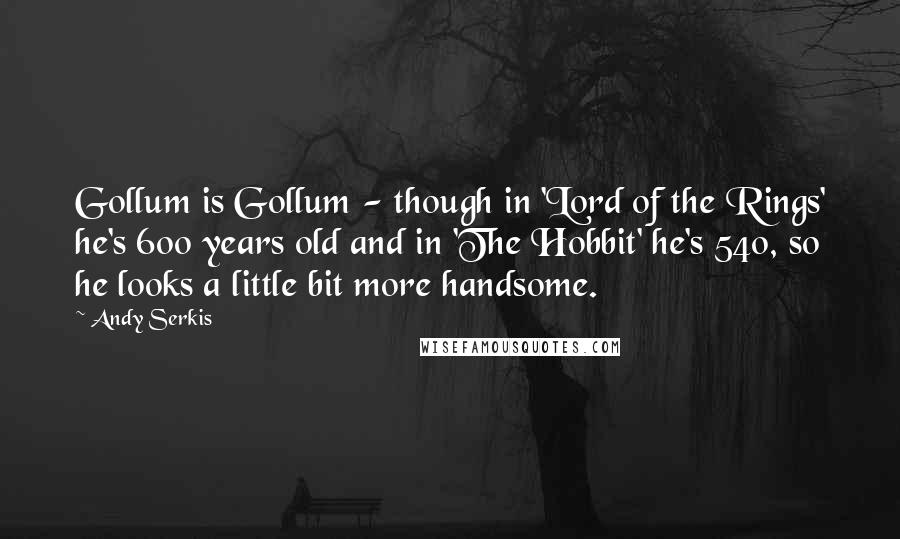 Gollum is Gollum - though in 'Lord of the Rings' he's 600 years old and in 'The Hobbit' he's 540, so he looks a little bit more handsome.

~ Andy Serkis

WISEFAMOUSQUOTES.COM